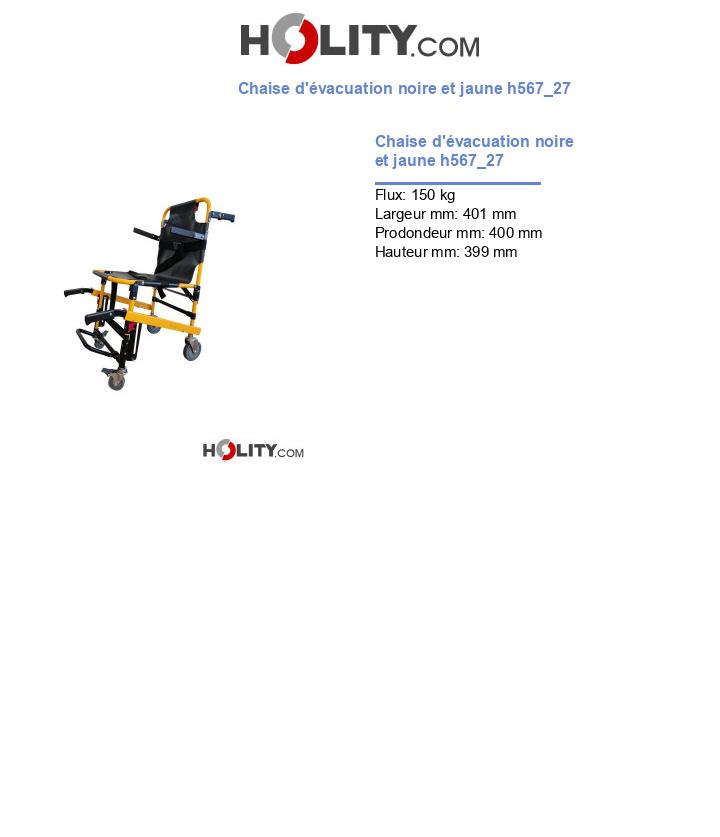 HOLITY.COM

Chaise d'évacuation noire et jaune h567_27

Chaise d'évacuation noire et jaune h567_27

Flux: 150 kg
Largeur mm: 401 mm
Prodondeur mm: 400 mm
Hauteur mm: 399 mm

HOLITY.COM